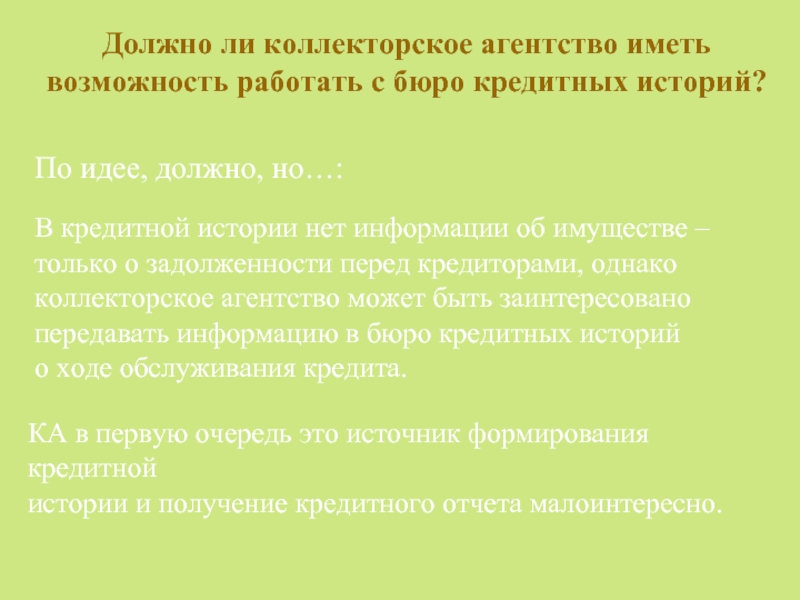 Должно ли коллекторское агентство иметь возможность работать с бюро кредитных историй?

По идее, должно, но…:

В кредитной истории нет информации об имуществе – только о задолженности перед кредиторами, однако коллекторское агентство может быть заинтересовано передавать информацию в бюро кредитных историй о ходе обслуживания кредита.

КА в первую очередь это источник формирования кредитной
истории и получение кредитного отчета малоинтересно.